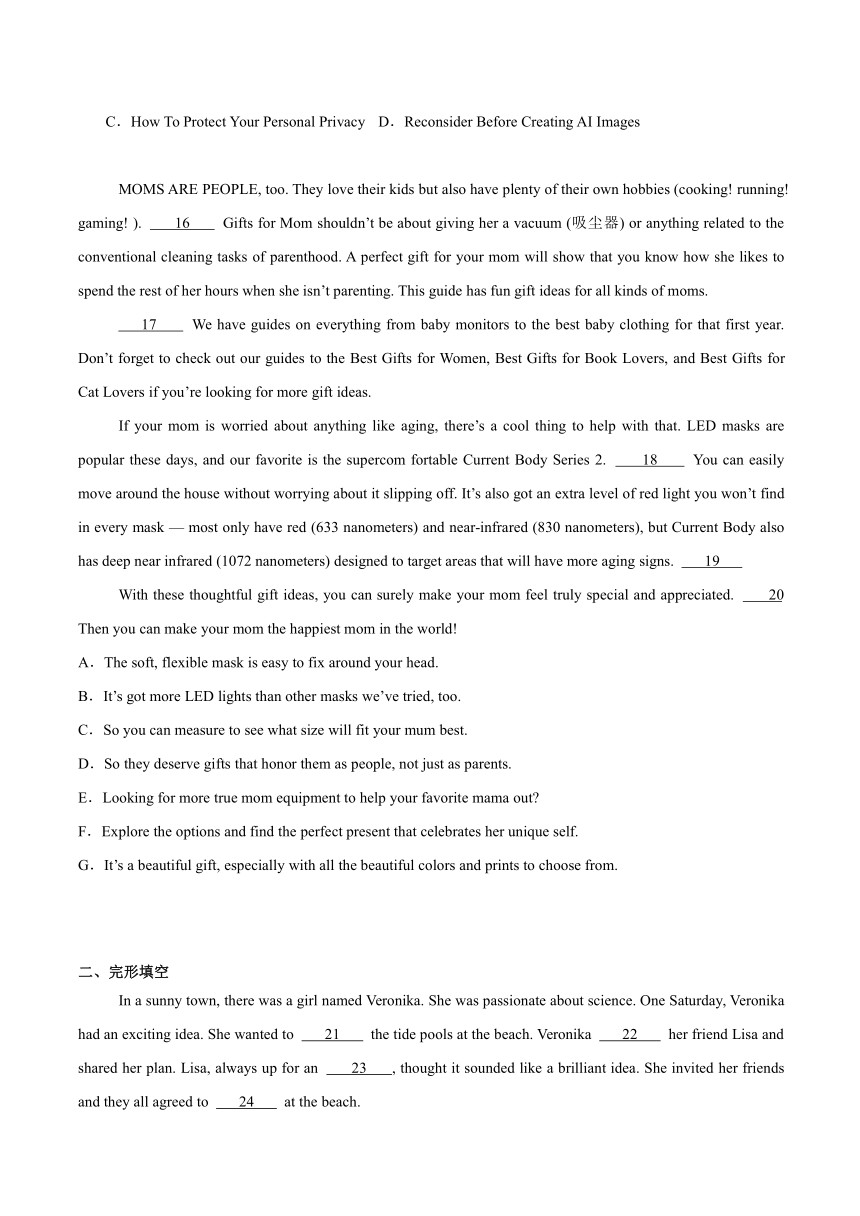 C．How To Protect Your Personal Privacy D．Reconsider Before Creating AI Images

MOMS ARE PEOPLE, too. They love their kids but also have plenty of their own hobbies (cooking! running! gaming! ). ___16___ Gifts for Mom shouldn't be about giving her a vacuum (吸尘器) or anything related to the conventional cleaning tasks of parenthood. A perfect gift for your mom will show that you know how she likes to spend the rest of her hours when she isn't parenting. This guide has fun gift ideas for all kinds of moms.

___17___ We have guides on everything from baby monitors to the best baby clothing for that first year. Don't forget to check out our guides to the Best Gifts for Women, Best Gifts for Book Lovers, and Best Gifts for Cat Lovers if you're looking for more gift ideas.

If your mom is worried about anything like aging, there's a cool thing to help with that. LED masks are popular these days, and our favorite is the supercom fortable Current Body Series 2. ___18___ You can easily move around the house without worrying about it slipping off. It's also got an extra level of red light you won't find in every mask — most only have red (633 nanometers) and near-infrared (830 nanometers), but Current Body also has deep near infrared (1072 nanometers) designed to target areas that will have more aging signs. ___19___

With these thoughtful gift ideas, you can surely make your mom feel truly special and appreciated. ___20 Then you can make your mom the happiest mom in the world!

A．The soft, flexible mask is easy to fix around your head.
B．It's got more LED lights than other masks we've tried, too.
C．So you can measure to see what size will fit your mum best.
D．So they deserve gifts that honor them as people, not just as parents.
E．Looking for more true mom equipment to help your favorite mama out?
F．Explore the options and find the perfect present that celebrates her unique self.
G．It's a beautiful gift, especially with all the beautiful colors and prints to choose from.

二、完形填空

In a sunny town, there was a girl named Veronika. She was passionate about science. One Saturday, Veronika had an exciting idea. She wanted to ___21___ the tide pools at the beach. Veronika ___22___ her friend Lisa and shared her plan. Lisa, always up for an ___23___, thought it sounded like a brilliant idea. She invited her friends and they all agreed to ___24___ at the beach.